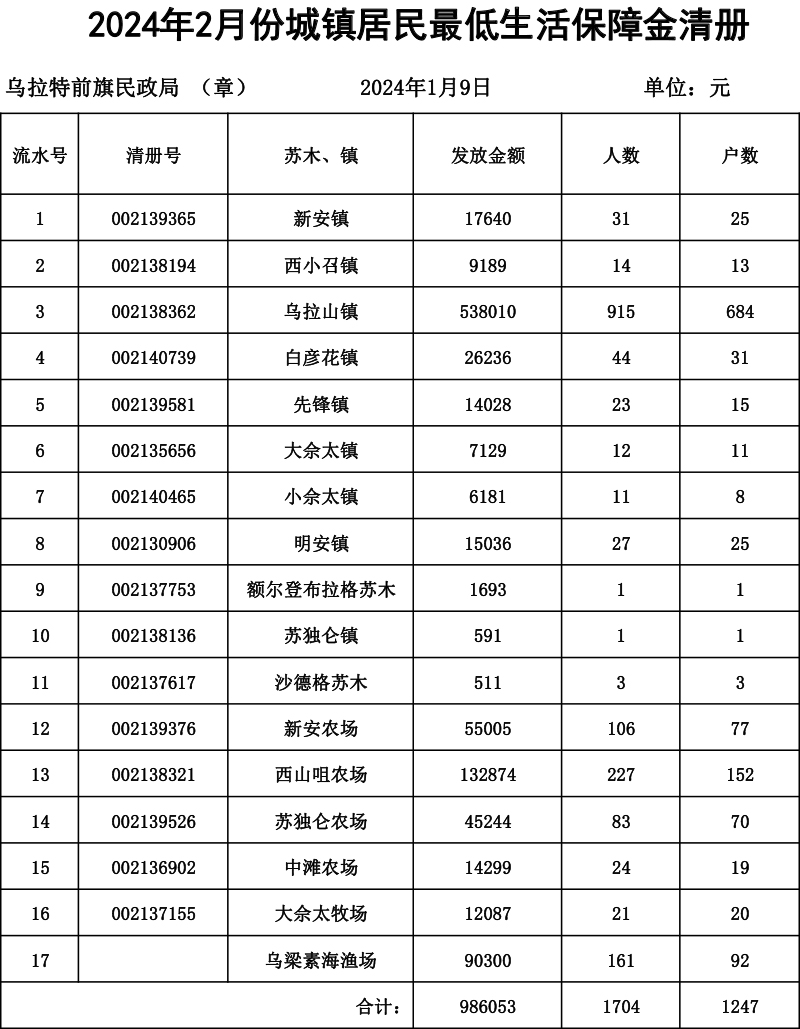 2024年2月份城镇居民最低生活保障金清册

乌拉特前旗民政局 （章） 2024年1月9日 单位：元

| 流水号 | 清册号 | 苏木、镇 | 发放金额 | 人数 | 户数 |
|---|---|---|---|---|---|
| 1 | 002139365 | 新安镇 | 17640 | 31 | 25 |
| 2 | 002138194 | 西小召镇 | 9189 | 14 | 13 |
| 3 | 002138362 | 乌拉山镇 | 538010 | 915 | 684 |
| 4 | 002140739 | 白彦花镇 | 26236 | 44 | 31 |
| 5 | 002139581 | 先锋镇 | 14028 | 23 | 15 |
| 6 | 002135656 | 大佘太镇 | 7129 | 12 | 11 |
| 7 | 002140465 | 小佘太镇 | 6181 | 11 | 8 |
| 8 | 002130906 | 明安镇 | 15036 | 27 | 25 |
| 9 | 002137753 | 额尔登布拉格苏木 | 1693 | 1 | 1 |
| 10 | 002138136 | 苏独仑镇 | 591 | 1 | 1 |
| 11 | 002137617 | 沙德格苏木 | 511 | 3 | 3 |
| 12 | 002139376 | 新安农场 | 55005 | 106 | 77 |
| 13 | 002138321 | 西山咀农场 | 132874 | 227 | 152 |
| 14 | 002139526 | 苏独仑农场 | 45244 | 83 | 70 |
| 15 | 002136902 | 中滩农场 | 14299 | 24 | 19 |
| 16 | 002137155 | 大佘太牧场 | 12087 | 21 | 20 |
| 17 | | 乌梁素海渔场 | 90300 | 161 | 92 |
| | | 合计： | 986053 | 1704 | 1247 |